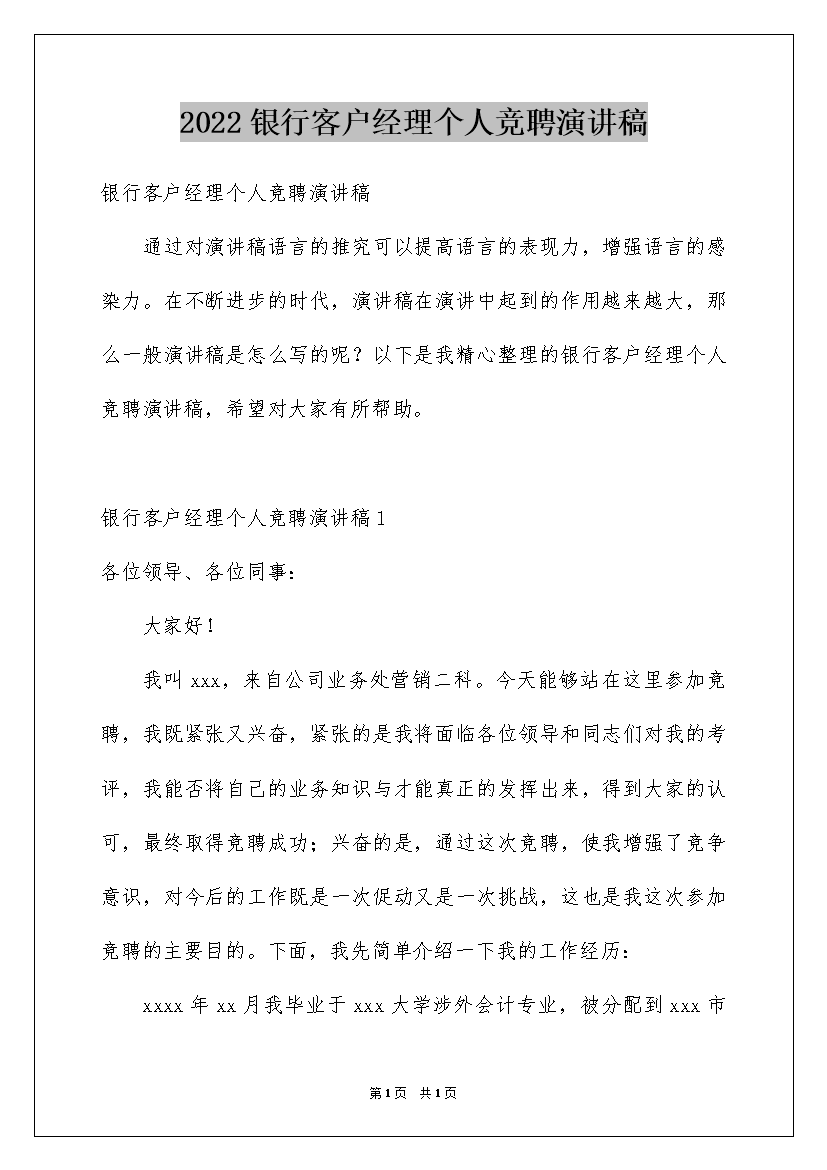 2022银行客户经理个人竞聘演讲稿

银行客户经理个人竞聘演讲稿

通过对演讲稿语言的推究可以提高语言的表现力，增强语言的感染力。在不断进步的时代，演讲稿在演讲中起到的作用越来越大，那么一般演讲稿是怎么写的呢？以下是我精心整理的银行客户经理个人竞聘演讲稿，希望对大家有所帮助。

银行客户经理个人竞聘演讲稿1

各位领导、各位同事：

大家好！

我叫xxx，来自公司业务处营销二科。今天能够站在这里参加竞聘，我既紧张又兴奋，紧张的是我将面临各位领导和同志们对我的考评，我能否将自己的业务知识与才能真正的发挥出来，得到大家的认可，最终取得竞聘成功；兴奋的是，通过这次竞聘，使我增强了竞争意识，对今后的工作既是一次促动又是一次挑战，这也是我这次参加竞聘的主要目的。下面，我先简单介绍一下我的工作经历：

xxxx年xx月我毕业于xxx大学涉外会计专业，被分配到xxx市

第1页 共1页